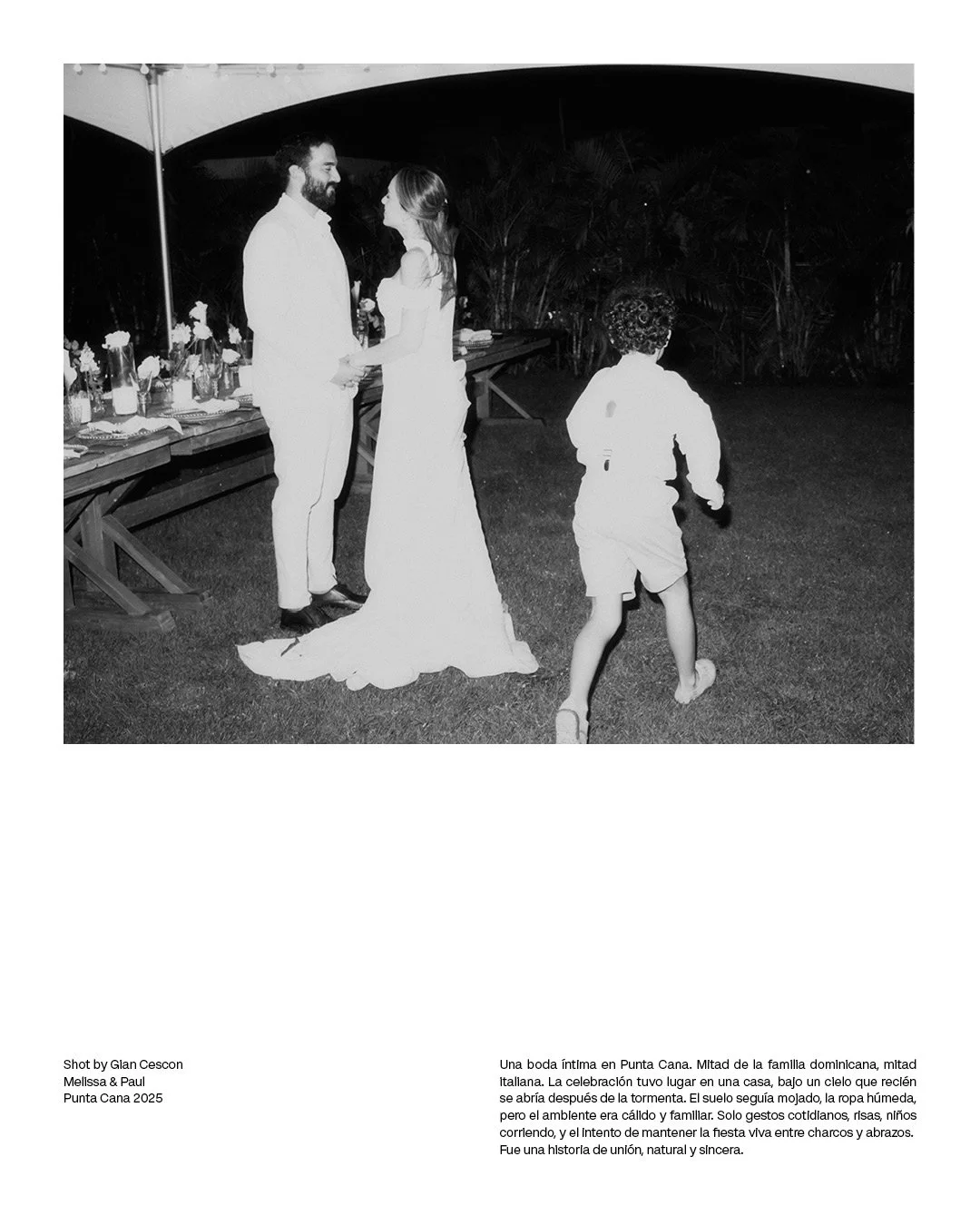 Shot by Gian Cescon
Melissa & Paul
Punta Cana 2025

Una boda íntima en Punta Cana. Mitad de la familia dominicana, mitad italiana. La celebración tuvo lugar en una casa, bajo un cielo que recién se abría después de la tormenta. El suelo seguía mojado, la ropa húmeda, pero el ambiente era cálido y familiar. Solo gestos cotidianos, risas, niños corriendo, y el intento de mantener la fiesta viva entre charcos y abrazos. Fue una historia de unión, natural y sincera.